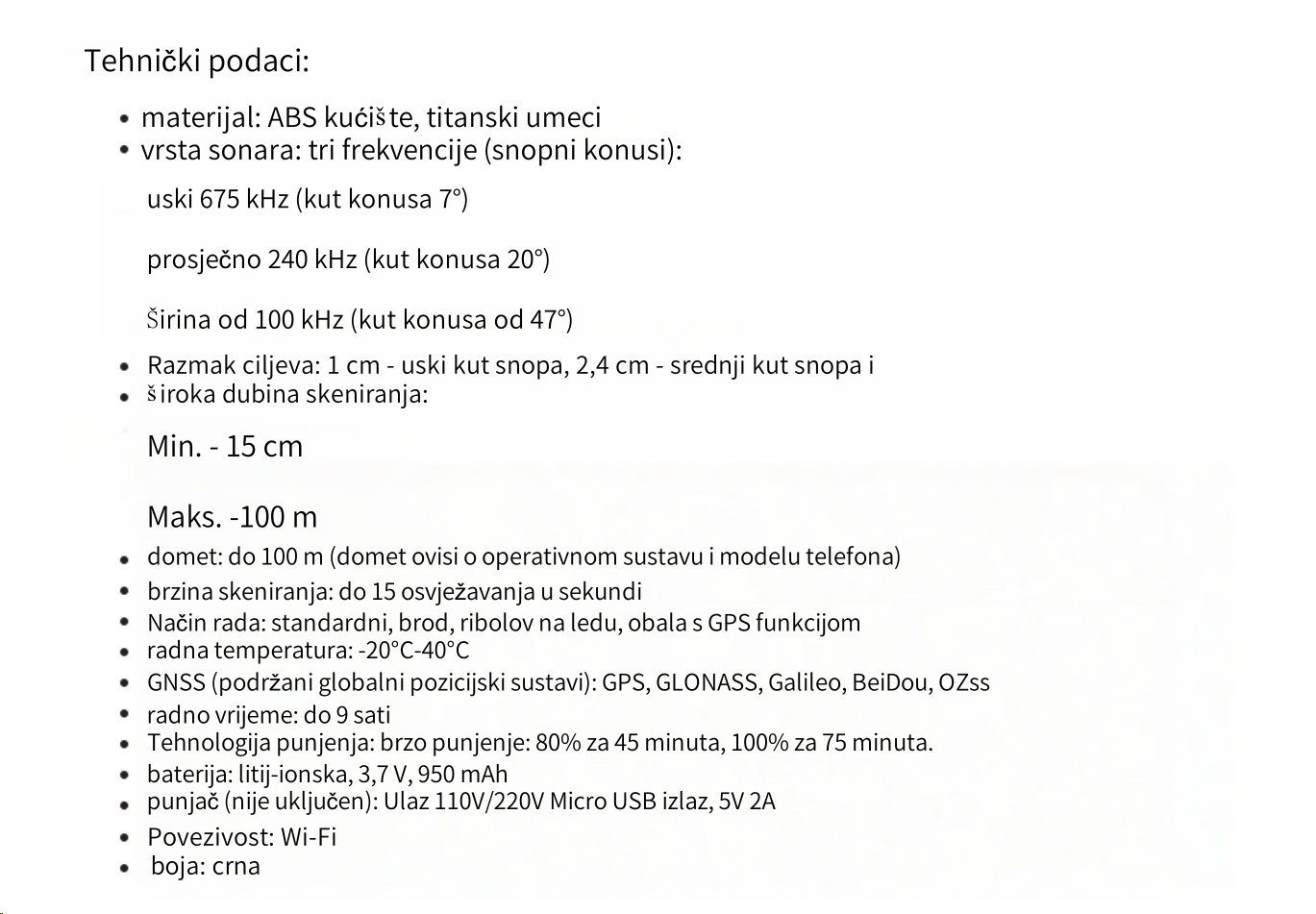 Tehnički podaci:

- materijal: ABS kućište, titanski umeci
- vrsta sonara: tri frekvencije (snopni konusi):

uski 675 kHz (kut konusa 7°)

prosječno 240 kHz (kut konusa 20°)

Širina od 100 kHz (kut konusa od 47°)

- Razmak ciljeva: 1 cm - uski kut snopa, 2,4 cm - srednji kut snopa i
- široka dubina skeniranja:

Min. - 15 cm

Maks. -100 m

- domet: do 100 m (domet ovisi o operativnom sustavu i modelu telefona)
- brzina skeniranja: do 15 osvježavanja u sekundi
- Način rada: standardni, brod, ribolov na ledu, obala s GPS funkcijom
- radna temperatura: -20°C-40°C
- GNSS (podržani globalni pozicijski sustavi): GPS, GLONASS, Galileo, BeiDou, OZss
- radno vrijeme: do 9 sati
- Tehnologija punjenja: brzo punjenje: 80% za 45 minuta, 100% za 75 minuta.
- baterija: litij-ionska, 3,7 V, 950 mAh
- punjač (nije uključen): Ulaz 110V/220V Micro USB izlaz, 5V 2A
- Povezivost: Wi-Fi
- boja: crna